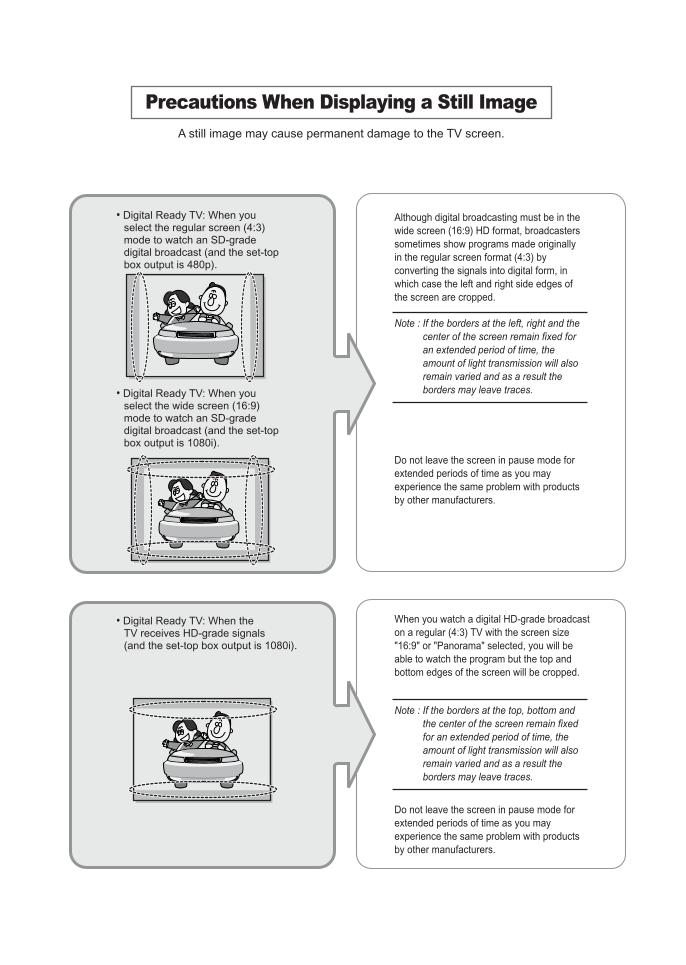 Precautions When Displaying a Still Image

A still image may cause permanent damage to the TV screen.

• Digital Ready TV: When you select the regular screen (4:3) mode to watch an SD-grade digital broadcast (and the set-top box output is 480p).

• Digital Ready TV: When you select the wide screen (16:9) mode to watch an SD-grade digital broadcast (and the set-top box output is 1080i).

Although digital broadcasting must be in the wide screen (16:9) HD format, broadcasters sometimes show programs made originally in the regular screen format (4:3) by converting the signals into digital form, in which case the left and right side edges of the screen are cropped.

Note : If the borders at the left, right and the center of the screen remain fixed for an extended period of time, the amount of light transmission will also remain varied and as a result the borders may leave traces.

Do not leave the screen in pause mode for extended periods of time as you may experience the same problem with products by other manufacturers.

• Digital Ready TV: When the TV receives HD-grade signals (and the set-top box output is 1080i).

When you watch a digital HD-grade broadcast on a regular (4:3) TV with the screen size "16:9" or "Panorama" selected, you will be able to watch the program but the top and bottom edges of the screen will be cropped.

Note : If the borders at the top, bottom and the center of the screen remain fixed for an extended period of time, the amount of light transmission will also remain varied and as a result the borders may leave traces.

Do not leave the screen in pause mode for extended periods of time as you may experience the same problem with products by other manufacturers.